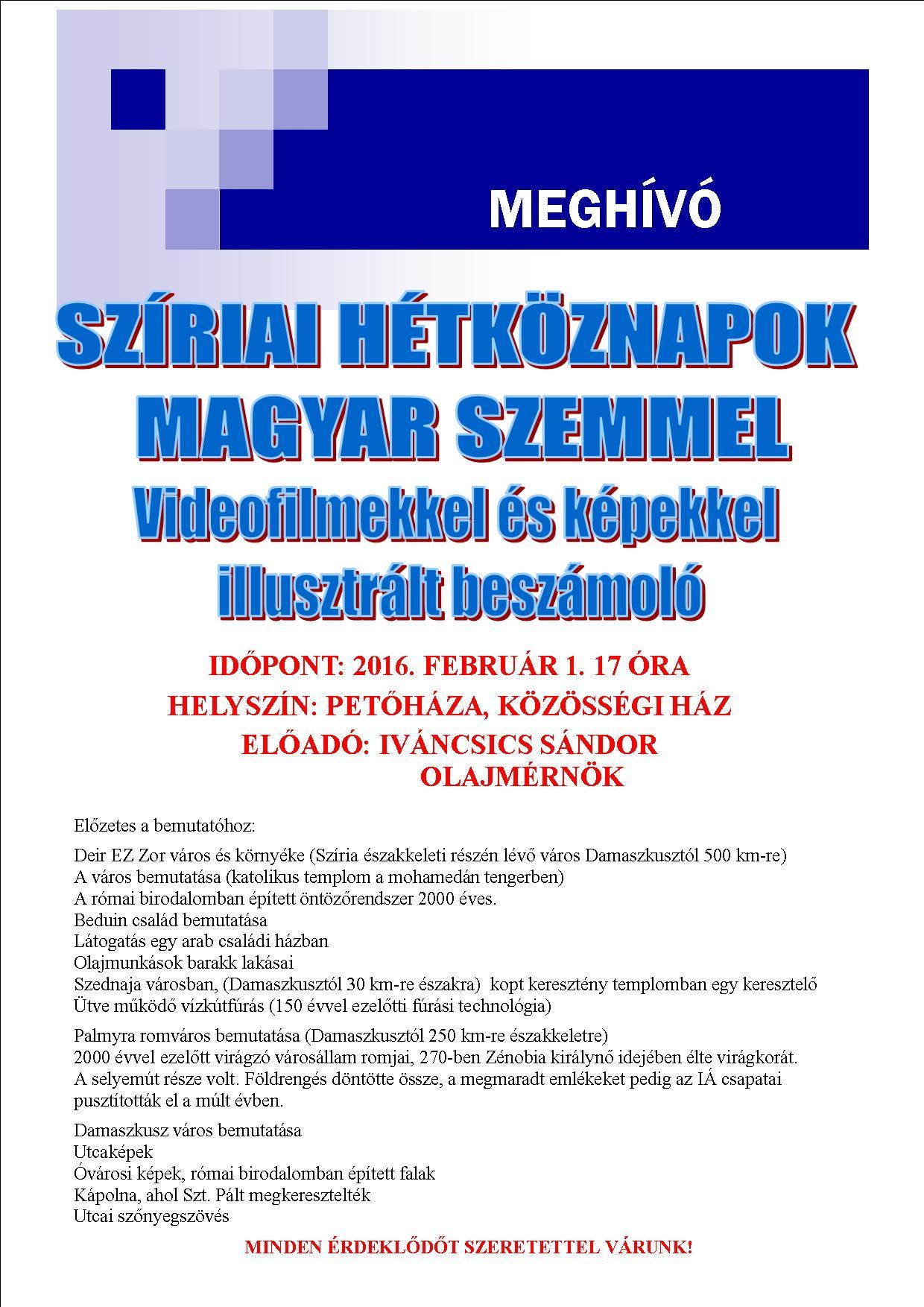 MEGHÍVÓ

SZÍRIAI HÉTKÖZNAPOK MAGYAR SZEMMEL
Videofilmekkel és képekkel illusztrált beszámoló

IDŐPONT: 2016. FEBRUÁR 1. 17 ÓRA
HELYSZÍN: PETŐHÁZA, KÖZÖSSÉGI HÁZ
ELŐADÓ: IVÁNCSICS SÁNDOR
OLAJMÉRNÖK

Előzetes a bemutatóhoz:

Deir EZ Zor város és környéke (Szíria északkeleti részén lévő város Damaszkusztól 500 km-re)
A város bemutatása (katolikus templom a mohamedán tengerben)
A római birodalomban épített öntözőrendszer 2000 éves.
Beduin család bemutatása
Látogatás egy arab családi házban
Olajmunkások barakk lakásai
Szednaja városban, (Damaszkusztól 30 km-re északra) kopt keresztény templomban egy keresztelő
Ütve működő vízkútfúrás (150 évvel ezelőtti fúrási technológia)

Palmyra romváros bemutatása (Damaszkusztól 250 km-re északkeletre)
2000 évvel ezelőtt virágzó városállam romjai, 270-ben Zénobia királynő idejében élte virágkorát.
A selyemút része volt. Földrengés döntötte össze, a megmaradt emlékeket pedig az IÁ csapatai pusztították el a múlt évben.

Damaszkusz város bemutatása
Utcaképek
Óvárosi képek, római birodalomban épített falak
Kápolna, ahol Szt. Pált megkeresztelték
Utcai szőnyegszövés

MINDEN ÉRDEKLŐDŐT SZERETETTEL VÁRUNK!